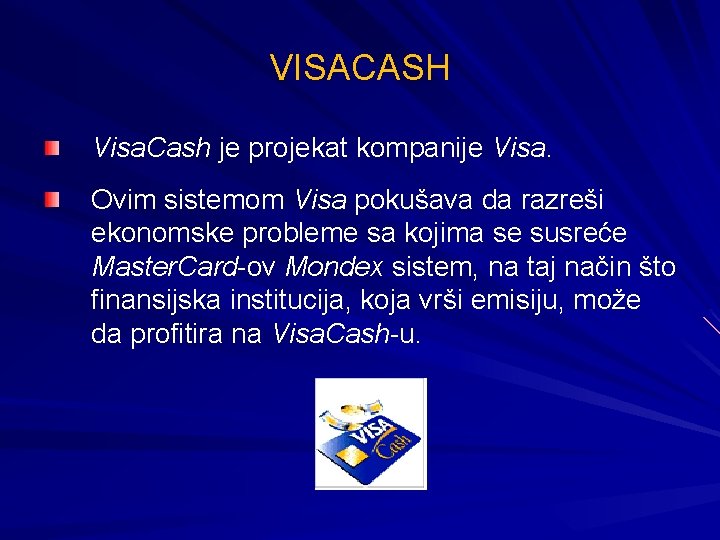 VISACASH

VisaCash je projekat kompanije Visa.

Ovim sistemom Visa pokušava da razreši ekonomske probleme sa kojima se susreće MasterCard-ov Mondex sistem, na taj način što finansijska institucija, koja vrši emisiju, može da profitira na VisaCash-u.

VISA
Cash